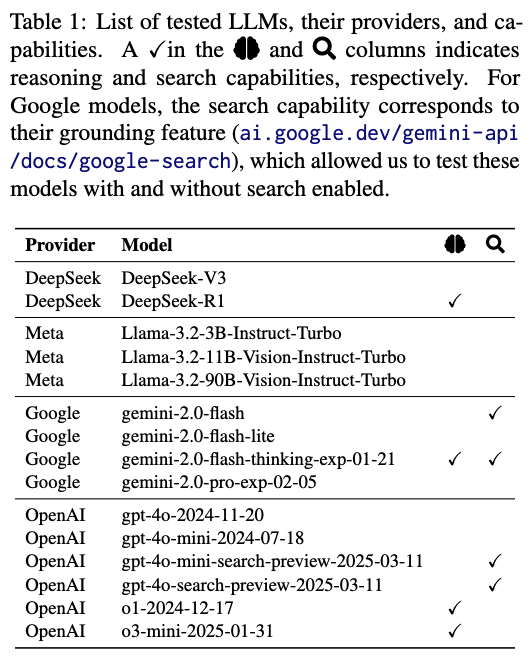 Table 1: List of tested LLMs, their providers, and capabilities. A ✓in the 🧠 and 🔍 columns indicates reasoning and search capabilities, respectively. For Google models, the search capability corresponds to their grounding feature (ai.google.dev/gemini-api/docs/google-search), which allowed us to test these models with and without search enabled.

| Provider | Model | 🧠 | 🔍 |
|---|---|---|---|
| DeepSeek | DeepSeek-V3 | | |
| DeepSeek | DeepSeek-R1 | ✓ | |
| Meta | Llama-3.2-3B-Instruct-Turbo | | |
| Meta | Llama-3.2-11B-Vision-Instruct-Turbo | | |
| Meta | Llama-3.2-90B-Vision-Instruct-Turbo | | |
| Google | gemini-2.0-flash | | ✓ |
| Google | gemini-2.0-flash-lite | | |
| Google | gemini-2.0-flash-thinking-exp-01-21 | ✓ | ✓ |
| Google | gemini-2.0-pro-exp-02-05 | | |
| OpenAI | gpt-4o-2024-11-20 | | |
| OpenAI | gpt-4o-mini-2024-07-18 | | |
| OpenAI | gpt-4o-mini-search-preview-2025-03-11 | | ✓ |
| OpenAI | gpt-4o-search-preview-2025-03-11 | | ✓ |
| OpenAI | o1-2024-12-17 | ✓ | |
| OpenAI | o3-mini-2025-01-31 | ✓ | |